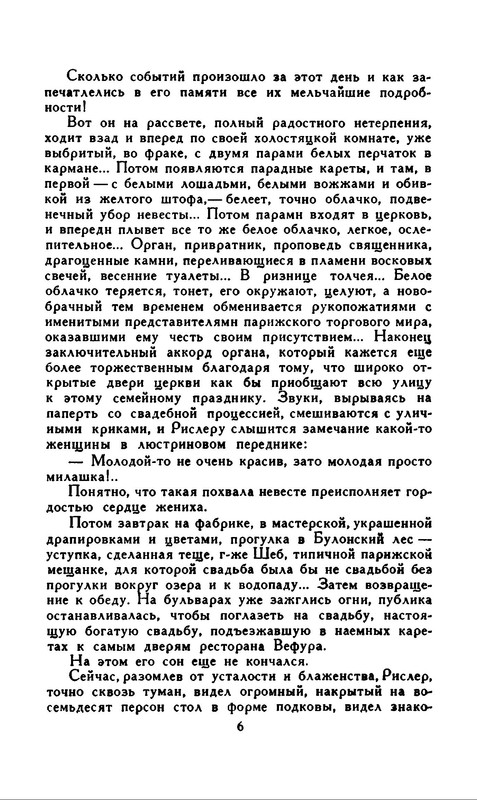 Сколько событий произошло за этот день и как запечатлелись в его памяти все их мельчайшие подробности!

Вот он на рассвете, полный радостного нетерпения, ходит взад и вперед по своей холостяцкой комнате, уже выбритый, во фраке, с двумя парами белых перчаток в кармане... Потом появляются парадные кареты, и там, в первой — с белыми лошадьми, белыми вожжами и обивкой из желтого штофа,— белеет, точно облачко, подвенечный убор невесты... Потом парами входят в церковь, и впереди плывет все то же белое облачко, легкое, ослепительное... Орган, привратник, проповедь священника, драгоценные камни, переливающиеся в пламени восковых свечей, весенние туалеты... В ризнице толчея... Белое облачко теряется, тонет, его окружают, целуют, а новобрачный тем временем обменивается рукопожатиями с именитыми представителями парижского торгового мира, оказавшими ему честь своим присутствием... Наконец заключительный аккорд органа, который кажется еще более торжественным благодаря тому, что широко открытые двери церкви как бы приобщают всю улицу к этому семейному празднику. Звуки, вырываясь на паперть со свадебной процессией, смешиваются с уличными криками, и Рислеру слышится замечание какой-то женщины в люстриновом переднике:

— Молодой-то не очень красив, зато молодая просто милашка!..

Понятно, что такая похвала невесте преисполняет гордостью сердце жениха.

Потом завтрак на фабрике, в мастерской, украшенной драпировками и цветами, прогулка в Булонский лес — уступка, сделанная теще, г-же Шеб, типичной парижской мещанке, для которой свадьба была бы не свадьбой без прогулки вокруг озера и к водопаду... Затем возвращение к обеду. На бульварах уже зажглись огни, публика останавливалась, чтобы поглазеть на свадьбу, настоящую богатую свадьбу, подъезжавшую в наемных каретах к самым дверям ресторана Вефура.

На этом его сон еще не кончался.

Сейчас, разомлев от усталости и блаженства, Рислер, точно сквозь туман, видел огромный, накрытый на восемьдесят персон стол в форме подковы, видел знако-

6